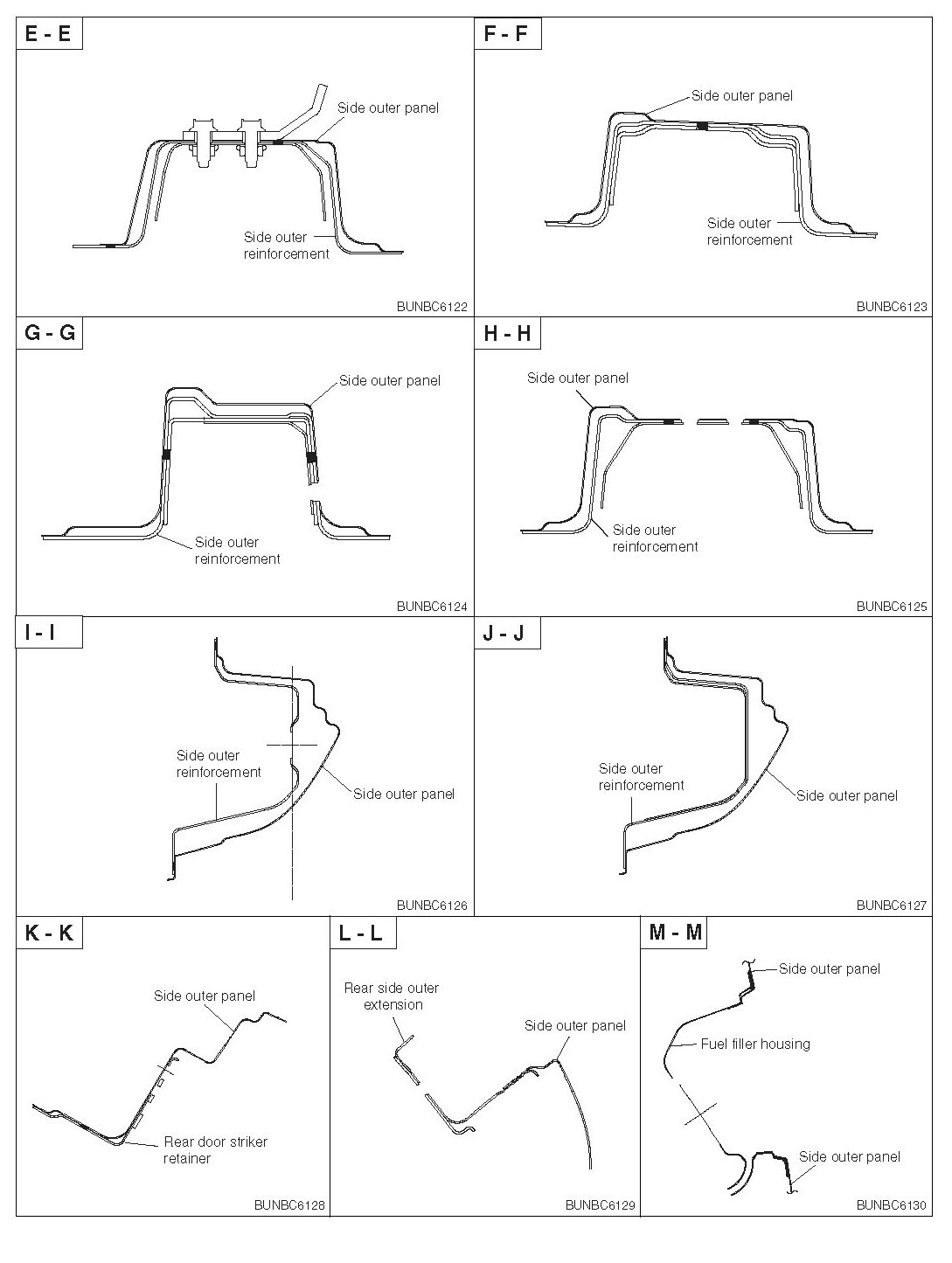 E - E

Side outer panel

Side outer reinforcement

BUNBC6122

F - F

Side outer panel

Side outer reinforcement

BUNBC6123

G - G

Side outer panel

Side outer reinforcement

BUNBC6124

H - H

Side outer panel

Side outer reinforcement

BUNBC6125

I - I

Side outer reinforcement

Side outer panel

BUNBC6126

J - J

Side outer reinforcement

Side outer panel

BUNBC6127

K - K

Side outer panel

Rear door striker retainer

BUNBC6128

L - L

Rear side outer extension

Side outer panel

BUNBC6129

M - M

Side outer panel

Fuel filler housing

Side outer panel

BUNBC6130